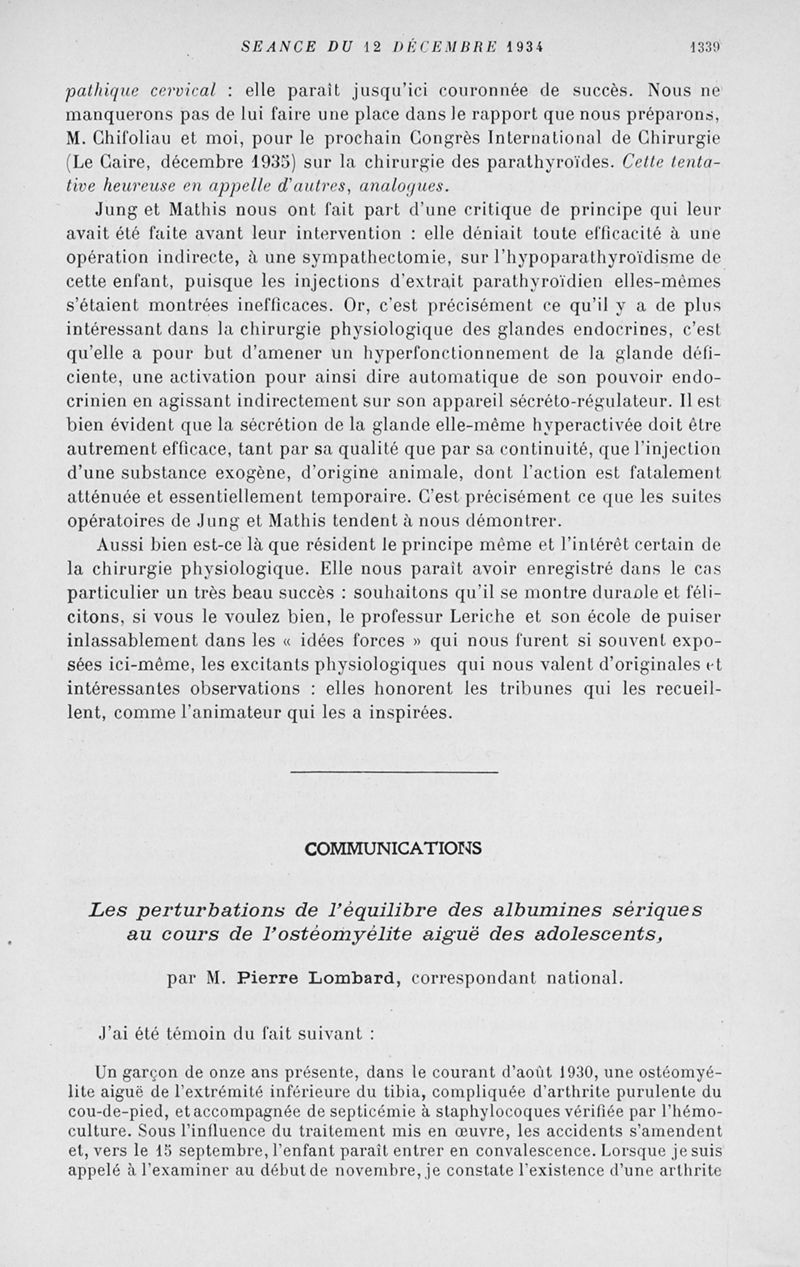 SEANCE DU 12 DÉCEMBRE 1934 1339

pathique cervical : elle paraît jusqu'ici couronnée de succès. Nous ne manquerons pas de lui faire une place dans le rapport que nous préparons, M. Chifoliau et moi, pour le prochain Congrès International de Chirurgie (Le Caire, décembre 1935) sur la chirurgie des parathyroïdes. Cette tentative heureuse en appelle d'autres, analogues.

Jung et Mathis nous ont fait part d'une critique de principe qui leur avait été faite avant leur intervention : elle déniait toute efficacité à une opération indirecte, à une sympathectomie, sur l'hypoparathyroïdisme de cette enfant, puisque les injections d'extrait parathyroïdien elles-mêmes s'étaient montrées inefficaces. Or, c'est précisément ce qu'il y a de plus intéressant dans la chirurgie physiologique des glandes endocrines, c'est qu'elle a pour but d'amener un hyperfonctionnement de la glande déficiente, une activation pour ainsi dire automatique de son pouvoir endocrinien en agissant indirectement sur son appareil sécréto-régulateur. Il est bien évident que la sécrétion de la glande elle-même hyperactivée doit être autrement efficace, tant par sa qualité que par sa continuité, que l'injection d'une substance exogène, d'origine animale, dont l'action est fatalement atténuée et essentiellement temporaire. C'est précisément ce que les suites opératoires de Jung et Mathis tendent à nous démontrer.

Aussi bien est-ce là que résident le principe même et l'intérêt certain de la chirurgie physiologique. Elle nous paraît avoir enregistré dans le cas particulier un très beau succès : souhaitons qu'il se montre durable et félicitons, si vous le voulez bien, le professur Leriche et son école de puiser inlassablement dans les « idées forces » qui nous furent si souvent exposées ici-même, les excitants physiologiques qui nous valent d'originales et intéressantes observations : elles honorent les tribunes qui les recueillent, comme l'animateur qui les a inspirées.

COMMUNICATIONS

Les perturbations de l'équilibre des albumines sériques au cours de l'ostéomyélite aiguë des adolescents,

par M. Pierre Lombard, correspondant national.

J'ai été témoin du fait suivant :

Un garçon de onze ans présente, dans le courant d'août 1930, une ostéomyélite aiguë de l'extrémité inférieure du tibia, compliquée d'arthrite purulente du cou-de-pied, et accompagnée de septicémie à staphylocoques vérifiée par l'hémoculture. Sous l'influence du traitement mis en œuvre, les accidents s'amendent et, vers le 15 septembre, l'enfant paraît entrer en convalescence. Lorsque je suis appelé à l'examiner au début de novembre, je constate l'existence d'une arthrite